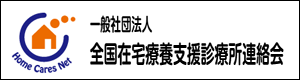 Home Cares Net

一般社団法人
全国在宅療養支援診療所連絡会